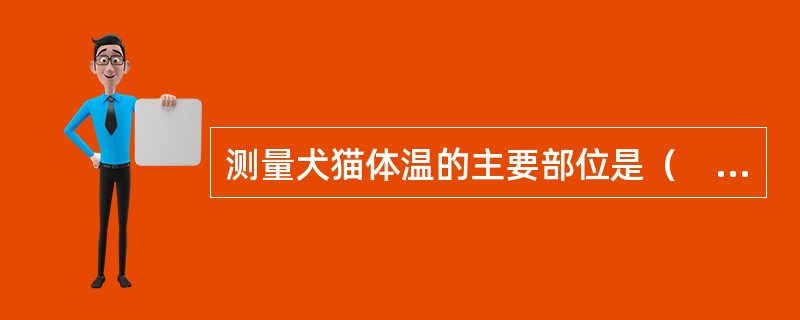 测量犬猫体温的主要部位是（　...